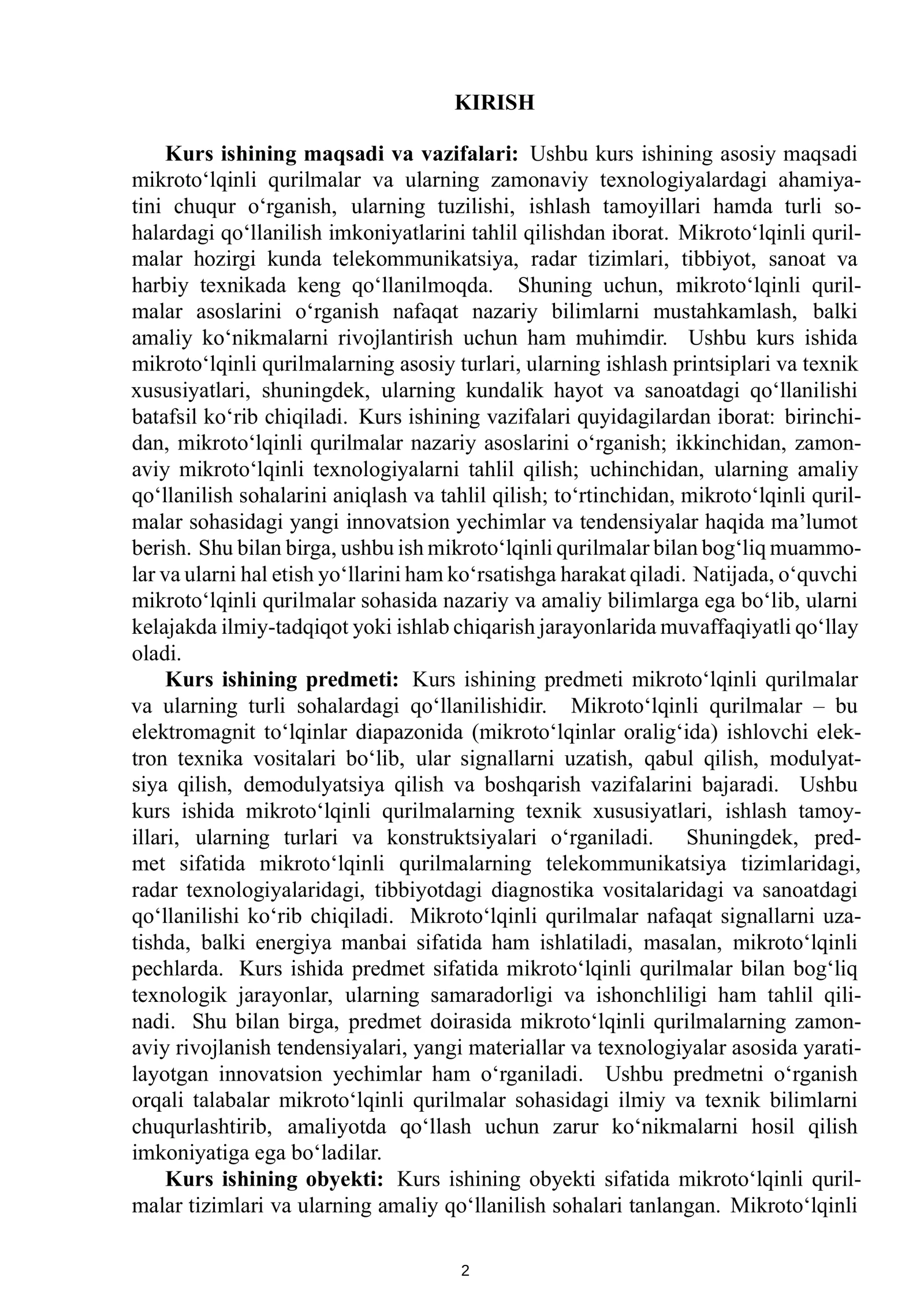 KIRISH

Kurs ishining maqsadi va vazifalari: Ushbu kurs ishining asosiy maqsadi mikroto'lqinli qurilmalar va ularning zamonaviy texnologiyalardagi ahamiyatini chuqur o'rganish, ularning tuzilishi, ishlash tamoyillari hamda turli sohalardagi qo'llanilish imkoniyatlarini tahlil qilishdan iborat. Mikroto'lqinli qurilmalar hozirgi kunda telekommunikatsiya, radar tizimlari, tibbiyot, sanoat va harbiy texnikada keng qo'llanilmoqda. Shuning uchun, mikroto'lqinli qurilmalar asoslarini o'rganish nafaqat nazariy bilimlarni mustahkamlash, balki amaliy ko'nikmalarni rivojlantirish uchun ham muhimdir. Ushbu kurs ishida mikroto'lqinli qurilmalarning asosiy turlari, ularning ishlash printsiplari va texnik xususiyatlari, shuningdek, ularning kundalik hayot va sanoatdagi qo'llanilishi batafsil ko'rib chiqiladi. Kurs ishining vazifalari quyidagilardan iborat: birinchidan, mikroto'lqinli qurilmalar nazariy asoslarini o'rganish; ikkinchidan, zamonaviy mikroto'lqinli texnologiyalarni tahlil qilish; uchinchidan, ularning amaliy qo'llanilish sohalarini aniqlash va tahlil qilish; to'rtinchidan, mikroto'lqinli qurilmalar sohasidagi yangi innovatsion yechimlar va tendensiyalar haqida ma'lumot berish. Shu bilan birga, ushbu ish mikroto'lqinli qurilmalar bilan bog'liq muammolar va ularni hal etish yo'llarini ham ko'rsatishga harakat qiladi. Natijada, o'quvchi mikroto'lqinli qurilmalar sohasida nazariy va amaliy bilimlarga ega bo'lib, ularni kelajakda ilmiy-tadqiqot yoki ishlab chiqarish jarayonlarida muvaffaqiyatli qo'llay oladi.

Kurs ishining predmeti: Kurs ishining predmeti mikroto'lqinli qurilmalar va ularning turli sohalardagi qo'llanilishidir. Mikroto'lqinli qurilmalar – bu elektromagnit to'lqinlar diapazonida (mikroto'lqinlar oralig'ida) ishlovchi elektron texnika vositalari bo'lib, ular signallarni uzatish, qabul qilish, modulyatsiya qilish, demodulyatsiya qilish va boshqarish vazifalarini bajaradi. Ushbu kurs ishida mikroto'lqinli qurilmalarning texnik xususiyatlari, ishlash tamoyillari, ularning turlari va konstruktsiyalari o'rganiladi. Shuningdek, predmet sifatida mikroto'lqinli qurilmalarning telekommunikatsiya tizimlaridagi, radar texnologiyalaridagi, tibbiyotdagi diagnostika vositalaridagi va sanoatdagi qo'llanilishi ko'rib chiqiladi. Mikroto'lqinli qurilmalar nafaqat signallarni uzatishda, balki energiya manbai sifatida ham ishlatiladi, masalan, mikroto'lqinli pechlarda. Kurs ishida predmet sifatida mikroto'lqinli qurilmalar bilan bog'liq texnologik jarayonlar, ularning samaradorligi va ishonchliligi ham tahlil qilinadi. Shu bilan birga, predmet doirasida mikroto'lqinli qurilmalarning zamonaviy rivojlanish tendensiyalari, yangi materiallar va texnologiyalar asosida yaratilayotgan innovatsion yechimlar ham o'rganiladi. Ushbu predmetni o'rganish orqali talabalar mikroto'lqinli qurilmalar sohasidagi ilmiy va texnik bilimlarni chuqurlashtirib, amaliyotda qo'llash uchun zarur ko'nikmalarni hosil qilish imkoniyatiga ega bo'ladilar.

Kurs ishining obyekti: Kurs ishining obyekti sifatida mikroto'lqinli qurilmalar tizimlari va ularning amaliy qo'llanilish sohalari tanlangan. Mikroto'lqinli

2